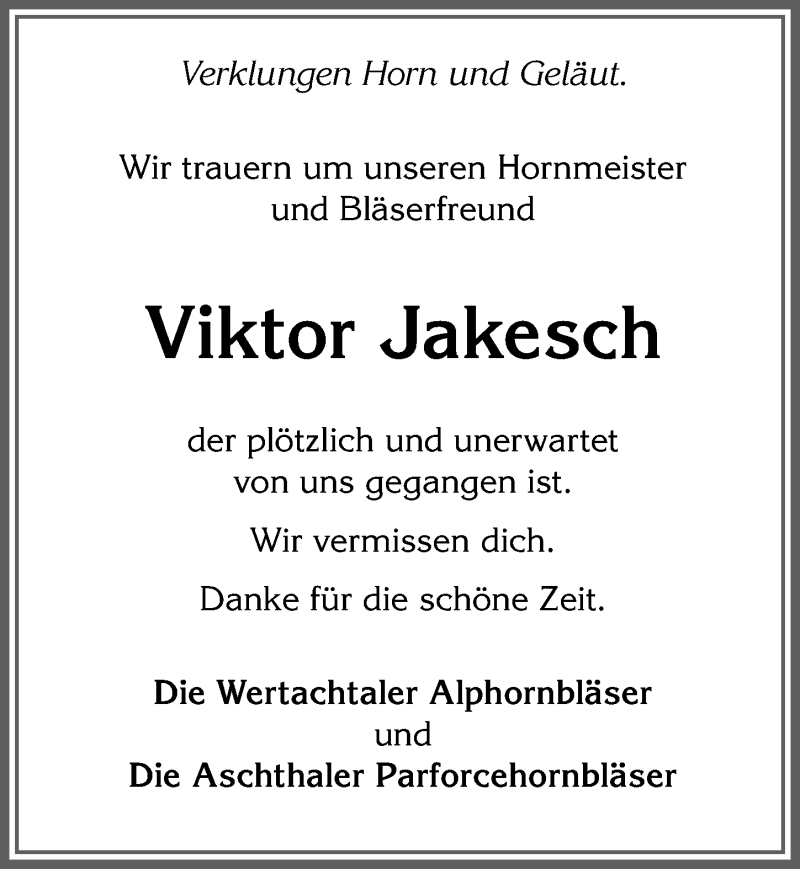 Verklungen Horn und Geläut.

Wir trauern um unseren Hornmeister
und Bläserfreund

Viktor Jakesch

der plötzlich und unerwartet
von uns gegangen ist.

Wir vermissen dich.

Danke für die schöne Zeit.

Die Wertachtaler Alphornbläser
und
Die Aschthaler Parforcehornbläser